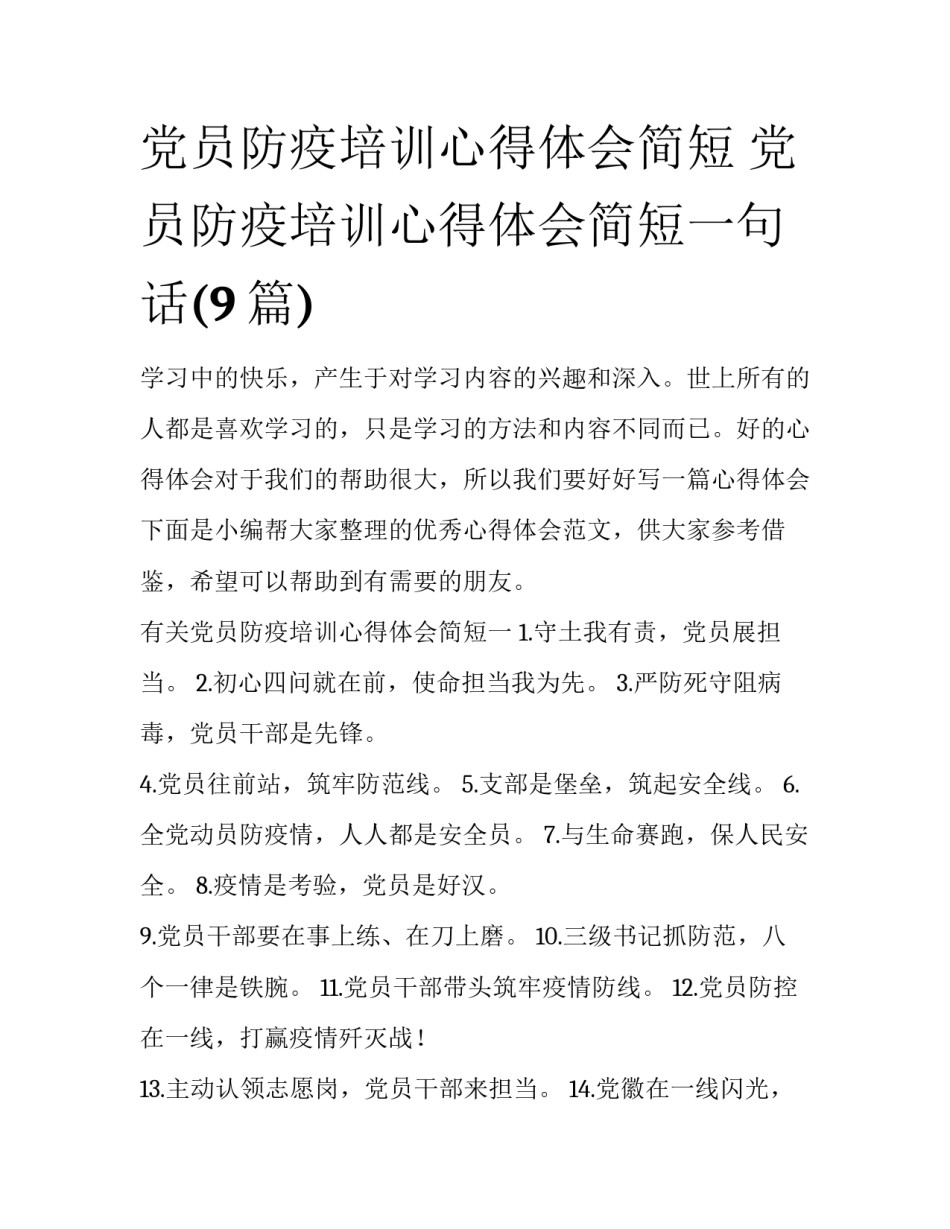 党员防疫培训心得体会简短 党员防疫培训心得体会简短一句话(9 篇)

学习中的快乐，产生于对学习内容的兴趣和深入。世上所有的人都是喜欢学习的，只是学习的方法和内容不同而已。好的心得体会对于我们的帮助很大，所以我们要好好写一篇心得体会下面是小编帮大家整理的优秀心得体会范文，供大家参考借鉴，希望可以帮助到有需要的朋友。

有关党员防疫培训心得体会简短一 1.守土我有责，党员展担当。 2.初心四问就在前，使命担当我为先。 3.严防死守阻病毒，党员干部是先锋。

4.党员往前站，筑牢防范线。 5.支部是堡垒，筑起安全线。 6.全党动员防疫情，人人都是安全员。 7.与生命赛跑，保人民安全。 8.疫情是考验，党员是好汉。

9.党员干部要在事上练、在刀上磨。 10.三级书记抓防范，八个一律是铁腕。 11.党员干部带头筑牢疫情防线。 12.党员防控在一线，打赢疫情歼灭战！

13.主动认领志愿岗，党员干部来担当。 14.党徽在一线闪光，